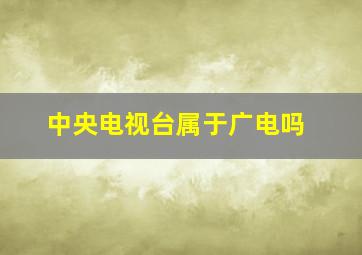 中央电视台属于广电吗